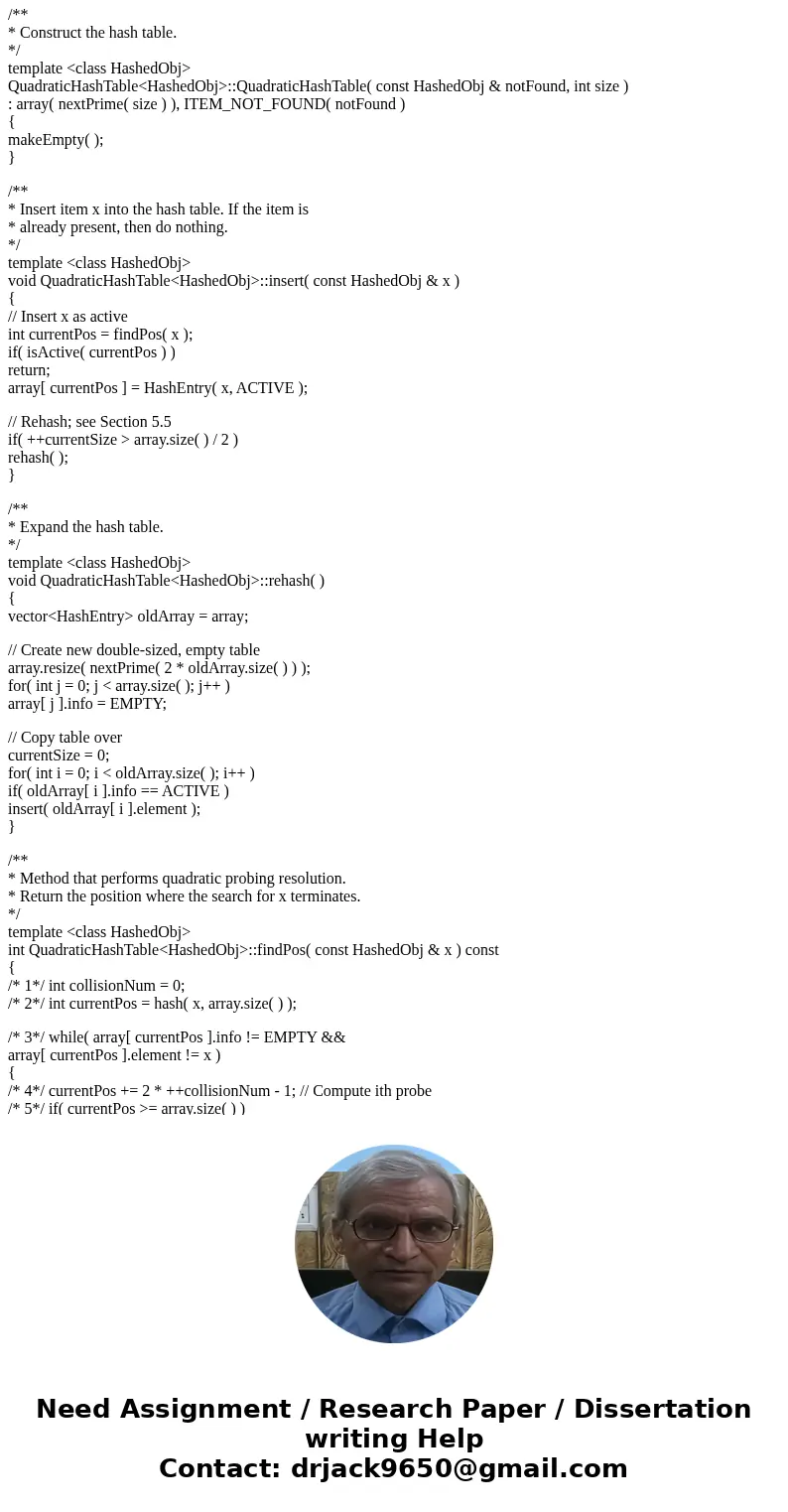 /**
* Construct the hash table.
*/
template <class HashedObj>
QuadraticHashTable<HashedObj>::QuadraticHashTable( const HashedObj & notFound, int size )
: array( nextPrime( size ) ), ITEM_NOT_FOUND( notFound )
{
makeEmpty( );
}

/**
* Insert item x into the hash table. If the item is
* already present, then do nothing.
*/
template <class HashedObj>
void QuadraticHashTable<HashedObj>::insert( const HashedObj & x )
{
// Insert x as active
int currentPos = findPos( x );
if( isActive( currentPos ) )
return;
array[ currentPos ] = HashEntry( x, ACTIVE );

// Rehash; see Section 5.5
if( ++currentSize > array.size( ) / 2 )
rehash( );
}

/**
* Expand the hash table.
*/
template <class HashedObj>
void QuadraticHashTable<HashedObj>::rehash( )
{
vector<HashEntry> oldArray = array;

// Create new double-sized, empty table
array.resize( nextPrime( 2 * oldArray.size( ) ) );
for( int j = 0; j < array.size( ); j++ )
array[ j ].info = EMPTY;

// Copy table over
currentSize = 0;
for( int i = 0; i < oldArray.size( ); i++ )
if( oldArray[ i ].info == ACTIVE )
insert( oldArray[ i ].element );
}

/**
* Method that performs quadratic probing resolution.
* Return the position where the search for x terminates.
*/
template <class HashedObj>
int QuadraticHashTable<HashedObj>::findPos( const HashedObj & x ) const
{
/* 1*/ int collisionNum = 0;
/* 2*/ int currentPos = hash( x, array.size( ) );

/* 3*/ while( array[ currentPos ].info != EMPTY &&
array[ currentPos ].element != x )
{
/* 4*/ currentPos += 2 * ++collisionNum - 1; // Compute ith probe
/* 5*/ if( currentPos >= array.size( ) )

Need Assignment / Research Paper / Dissertation writing Help
Contact: drjack9650@gmail.com